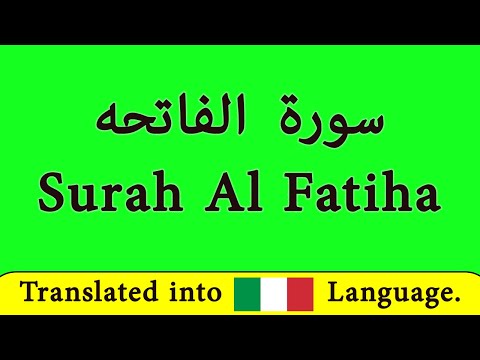 سورة الفاتحه
Surah Al Fatiha

Translated into Language.